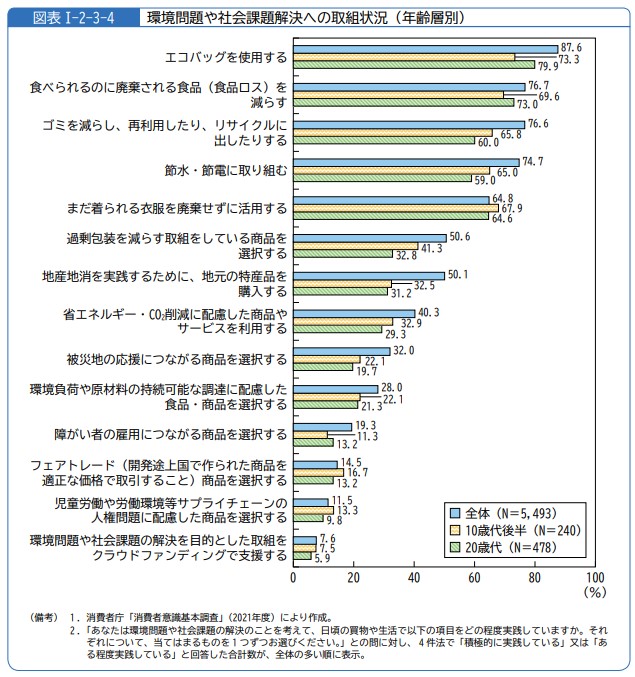 図表 I-2-3-4　環境問題や社会課題解決への取組状況（年齢層別）

エコバッグを使用する 87.6 73.3 79.9

食べられるのに廃棄される食品（食品ロス）を減らす 76.7 69.6 73.0

ゴミを減らし、再利用したり、リサイクルに出したりする 76.6 65.8 60.0

節水・節電に取り組む 74.7 65.0 59.0

まだ着られる衣服を廃棄せずに活用する 64.8 67.9 64.6

過剰包装を減らす取組をしている商品を選択する 50.6 41.3 32.8

地産地消を実践するために、地元の特産品を購入する 50.1 32.5 31.2

省エネルギー・$CO_2$削減に配慮した商品やサービスを利用する 40.3 32.9 29.3

被災地の応援につながる商品を選択する 32.0 22.1 19.7

環境負荷や原材料の持続可能な調達に配慮した食品・商品を選択する 28.0 22.1 21.3

障がい者の雇用につながる商品を選択する 19.3 11.3 13.2

フェアトレード（開発途上国で作られた商品を適正な価格で取引すること）商品を選択する 14.5 16.7 13.2

児童労働や労働環境等サプライチェーンの人権問題に配慮した商品を選択する 11.5 13.3 9.8

環境問題や社会課題の解決を目的とした取組をクラウドファンディングで支援する 7.6 7.5 5.9

全体（N=5,493）
10歳代後半（N=240）
20歳代（N=478）

0 20 40 60 80 100
(%)

（備考）　1．消費者庁「消費者意識基本調査」（2021年度）により作成。
2．「あなたは環境問題や社会課題の解決のことを考えて、日頃の買物や生活で以下の項目をどの程度実践していますか。それぞれについて、当てはまるものを１つずつお選びください。」との問に対し、４件法で「積極的に実践している」又は「ある程度実践している」と回答した合計数が、全体の多い順に表示。